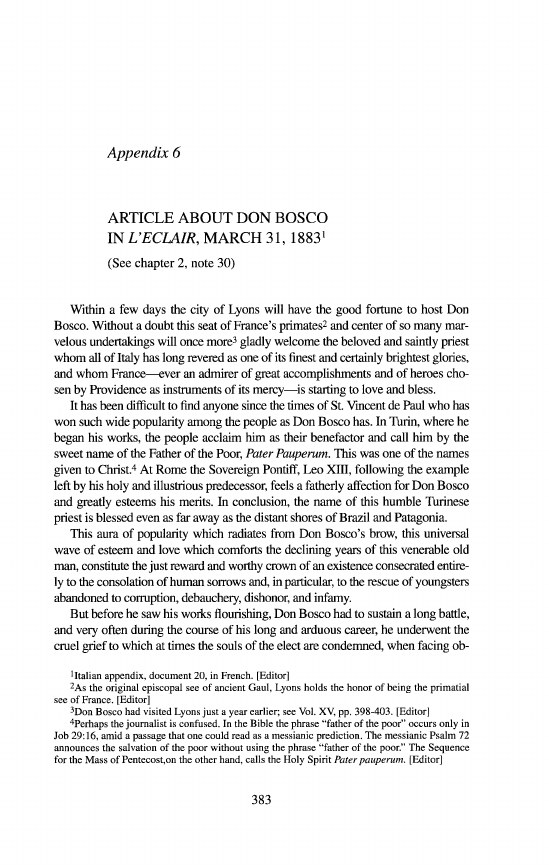 Appendix 6

ARTICLE ABOUT DON BOSCO IN L'ECLAIR, MARCH 31, 1883$^1$

(See chapter 2, note 30)

Within a few days the city of Lyons will have the good fortune to host Don Bosco. Without a doubt this seat of France's primates$^2$ and center of so many marvelous undertakings will once more$^3$ gladly welcome the beloved and saintly priest whom all of Italy has long revered as one of its finest and certainly brightest glories, and whom France—ever an admirer of great accomplishments and of heroes chosen by Providence as instruments of its mercy—is starting to love and bless.

It has been difficult to find anyone since the times of St. Vincent de Paul who has won such wide popularity among the people as Don Bosco has. In Turin, where he began his works, the people acclaim him as their benefactor and call him by the sweet name of the Father of the Poor, Pater Pauperum. This was one of the names given to Christ.$^4$ At Rome the Sovereign Pontiff, Leo XIII, following the example left by his holy and illustrious predecessor, feels a fatherly affection for Don Bosco and greatly esteems his merits. In conclusion, the name of this humble Turinese priest is blessed even as far away as the distant shores of Brazil and Patagonia.

This aura of popularity which radiates from Don Bosco's brow, this universal wave of esteem and love which comforts the declining years of this venerable old man, constitute the just reward and worthy crown of an existence consecrated entirely to the consolation of human sorrows and, in particular, to the rescue of youngsters abandoned to corruption, debauchery, dishonor, and infamy.

But before he saw his works flourishing, Don Bosco had to sustain a long battle, and very often during the course of his long and arduous career, he underwent the cruel grief to which at times the souls of the elect are condemned, when facing ob-

$^1$Italian appendix, document 20, in French. [Editor]
$^2$As the original episcopal see of ancient Gaul, Lyons holds the honor of being the primatial see of France. [Editor]
$^3$Don Bosco had visited Lyons just a year earlier; see Vol. XV, pp. 398-403. [Editor]
$^4$Perhaps the journalist is confused. In the Bible the phrase "father of the poor" occurs only in Job 29:16, amid a passage that one could read as a messianic prediction. The messianic Psalm 72 announces the salvation of the poor without using the phrase "father of the poor." The Sequence for the Mass of Pentecost,on the other hand, calls the Holy Spirit Pater pauperum. [Editor]

383